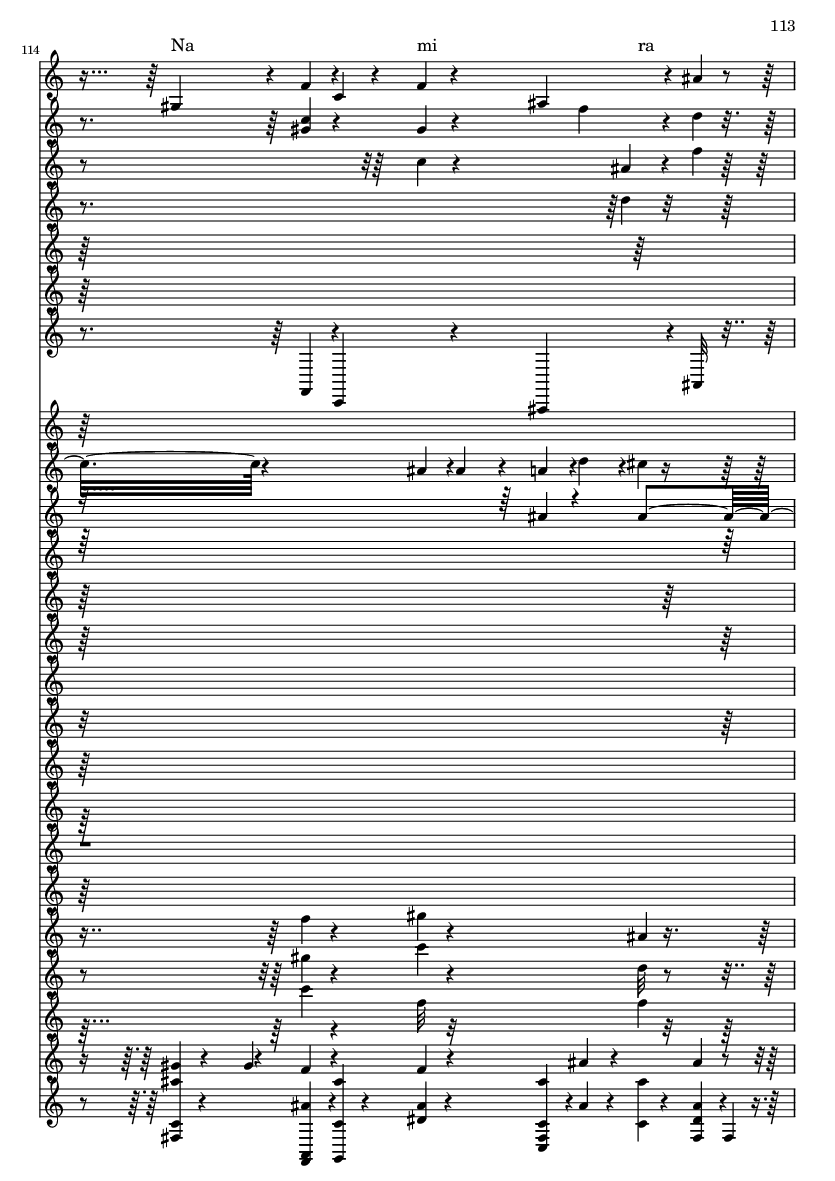 113

114

Na mi ra